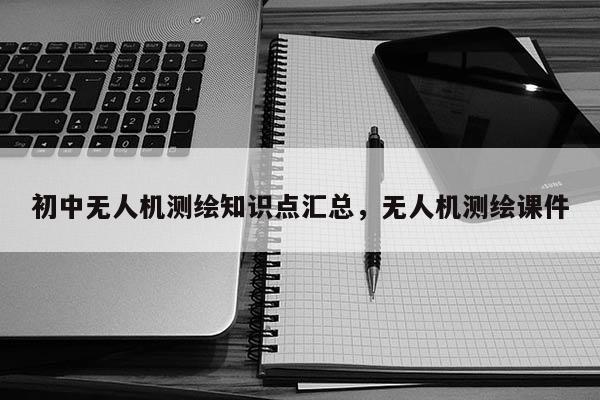 初中无人机测绘知识点汇总，无人机测绘课件